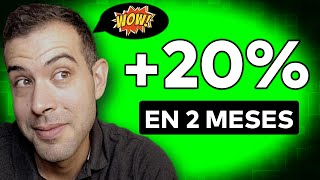 WOW!

+20%

EN 2 MESES